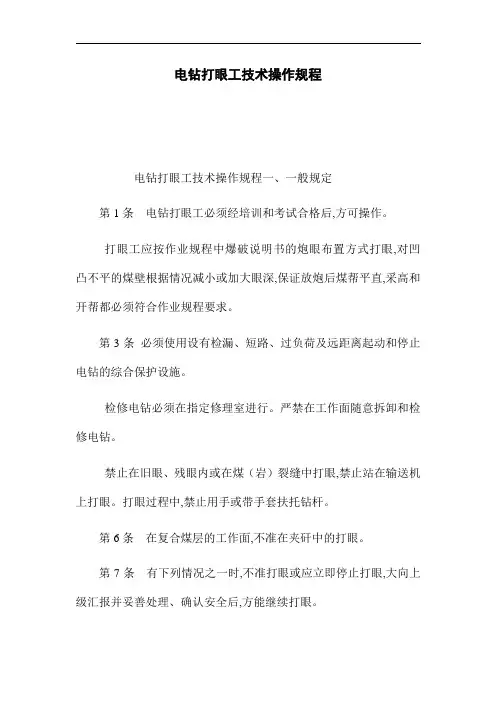 电钻打眼工技术操作规程

电钻打眼工技术操作规程一、一般规定

第 1 条 电钻打眼工必须经培训和考试合格后,方可操作。

打眼工应按作业规程中爆破说明书的炮眼布置方式打眼,对凹凸不平的煤壁根据情况减小或加大眼深,保证放炮后煤帮平直,采高和开帮都必须符合作业规程要求。

第 3 条 必须使用设有检漏、短路、过负荷及远距离起动和停止电钻的综合保护设施。

检修电钻必须在指定修理室进行。严禁在工作面随意拆卸和检修电钻。

禁止在旧眼、残眼内或在煤(岩)裂缝中打眼,禁止站在输送机上打眼。打眼过程中,禁止用手或带手套扶托钻杆。

第 6 条 在复合煤层的工作面,不准在夹矸中的打眼。

第 7 条 有下列情况之一时,不准打眼或应立即停止打眼,大向上级汇报并妥善处理、确认安全后,方能继续打眼。